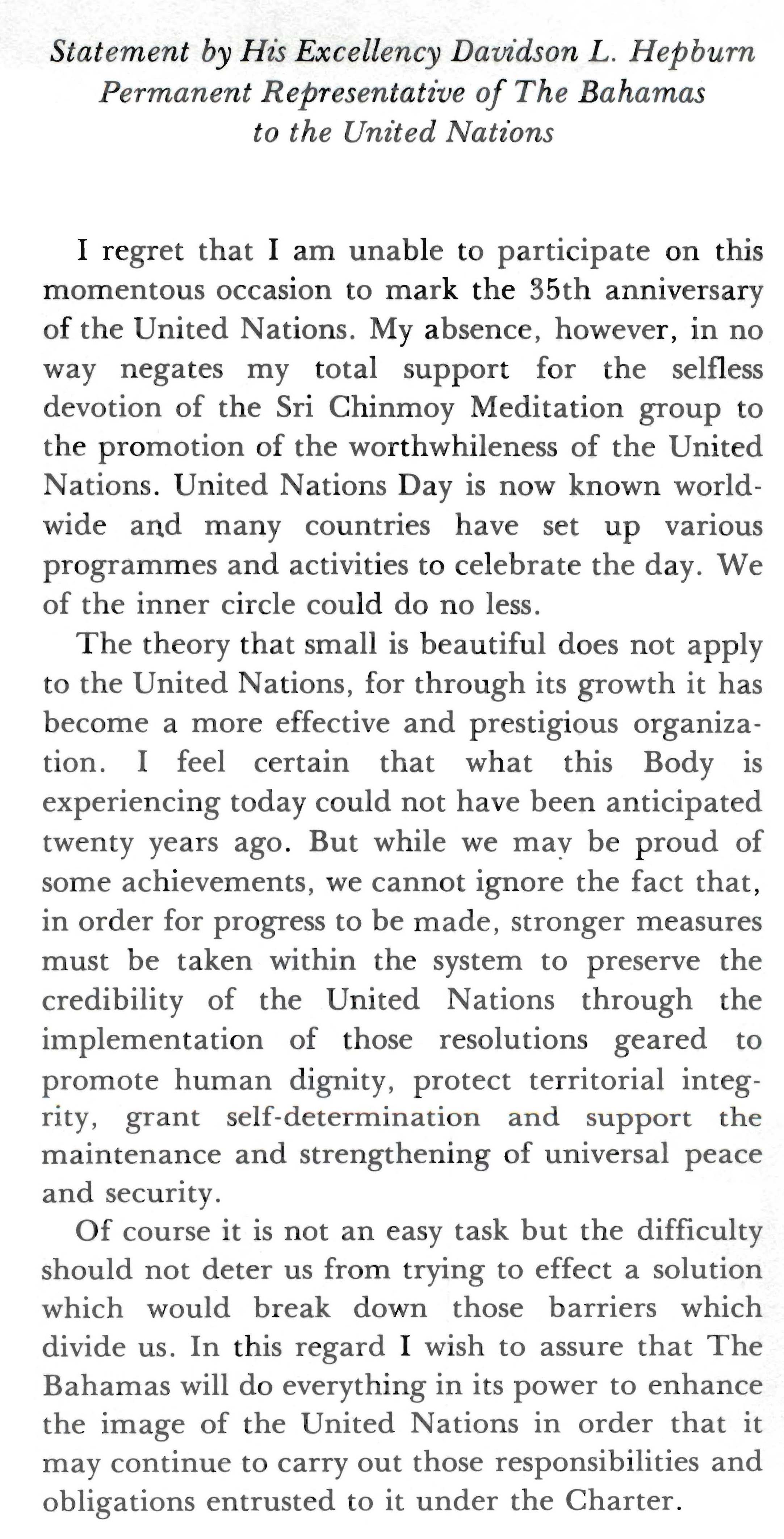 Statement by His Excellency Davidson L. Hepburn
Permanent Representative of The Bahamas
to the United Nations

I regret that I am unable to participate on this momentous occasion to mark the 35th anniversary of the United Nations. My absence, however, in no way negates my total support for the selfless devotion of the Sri Chinmoy Meditation group to the promotion of the worthwhileness of the United Nations. United Nations Day is now known worldwide and many countries have set up various programmes and activities to celebrate the day. We of the inner circle could do no less.

The theory that small is beautiful does not apply to the United Nations, for through its growth it has become a more effective and prestigious organization. I feel certain that what this Body is experiencing today could not have been anticipated twenty years ago. But while we may be proud of some achievements, we cannot ignore the fact that, in order for progress to be made, stronger measures must be taken within the system to preserve the credibility of the United Nations through the implementation of those resolutions geared to promote human dignity, protect territorial integrity, grant self-determination and support the maintenance and strengthening of universal peace and security.

Of course it is not an easy task but the difficulty should not deter us from trying to effect a solution which would break down those barriers which divide us. In this regard I wish to assure that The Bahamas will do everything in its power to enhance the image of the United Nations in order that it may continue to carry out those responsibilities and obligations entrusted to it under the Charter.